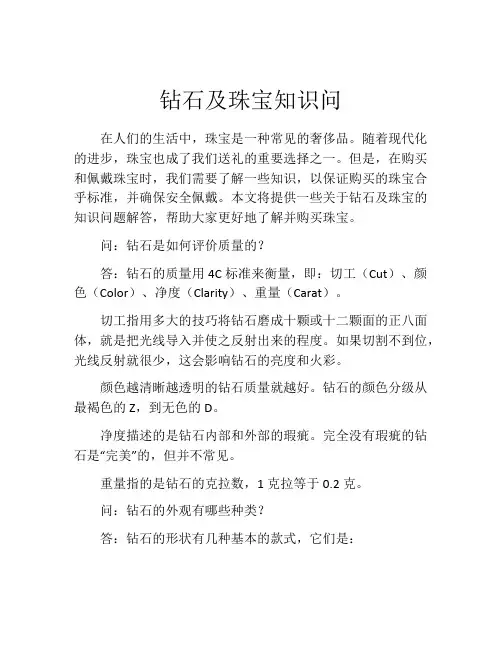 钻石及珠宝知识问

在人们的生活中，珠宝是一种常见的奢侈品。随着现代化的进步，珠宝也成了我们送礼的重要选择之一。但是，在购买和佩戴珠宝时，我们需要了解一些知识，以保证购买的珠宝合乎标准，并确保安全佩戴。本文将提供一些关于钻石及珠宝的知识问题解答，帮助大家更好地了解并购买珠宝。

问：钻石是如何评价质量的？

答：钻石的质量用 4C 标准来衡量，即：切工（Cut）、颜色（Color）、净度（Clarity）、重量（Carat）。

切工指用多大的技巧将钻石磨成十颗或十二颗面的正八面体，就是把光线导入并使之反射出来的程度。如果切割不到位，光线反射就很少，这会影响钻石的亮度和火彩。

颜色越清晰越透明的钻石质量就越好。钻石的颜色分级从最褐色的 Z，到无色的 D。

净度描述的是钻石内部和外部的瑕疵。完全没有瑕疵的钻石是“完美”的，但并不常见。

重量指的是钻石的克拉数，1 克拉等于 0.2 克。

问：钻石的外观有哪些种类？

答：钻石的形状有几种基本的款式，它们是：